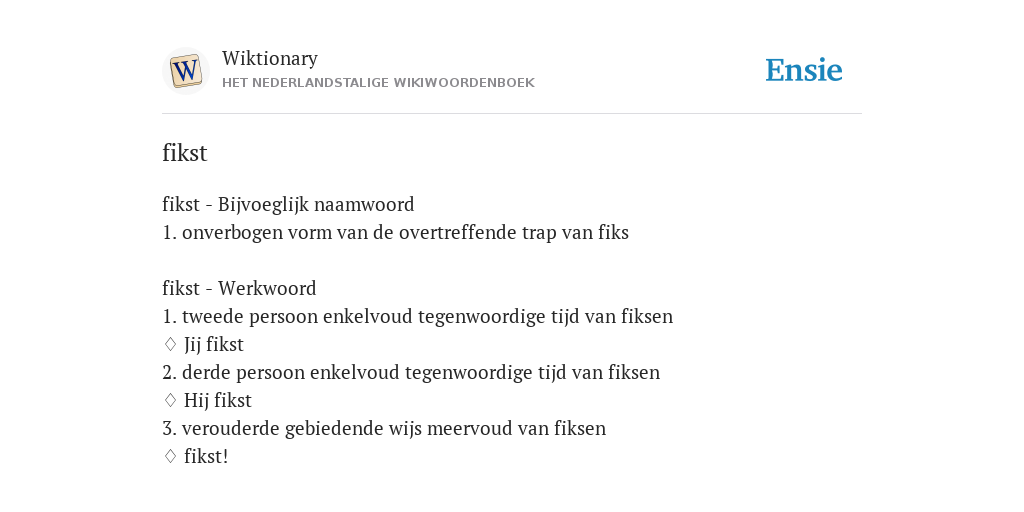 W

Wiktionary
HET NEDERLANDSTALIGE WIKIWOORDENBOEK

Ensie

fikst

fikst - Bijvoeglijk naamwoord
1. onverbogen vorm van de overtreffende trap van fiks

fikst - Werkwoord
1. tweede persoon enkelvoud tegenwoordige tijd van fiksen
♢ Jij fikst
2. derde persoon enkelvoud tegenwoordige tijd van fiksen
♢ Hij fikst
3. verouderde gebiedende wijs meervoud van fiksen
♢ fikst!